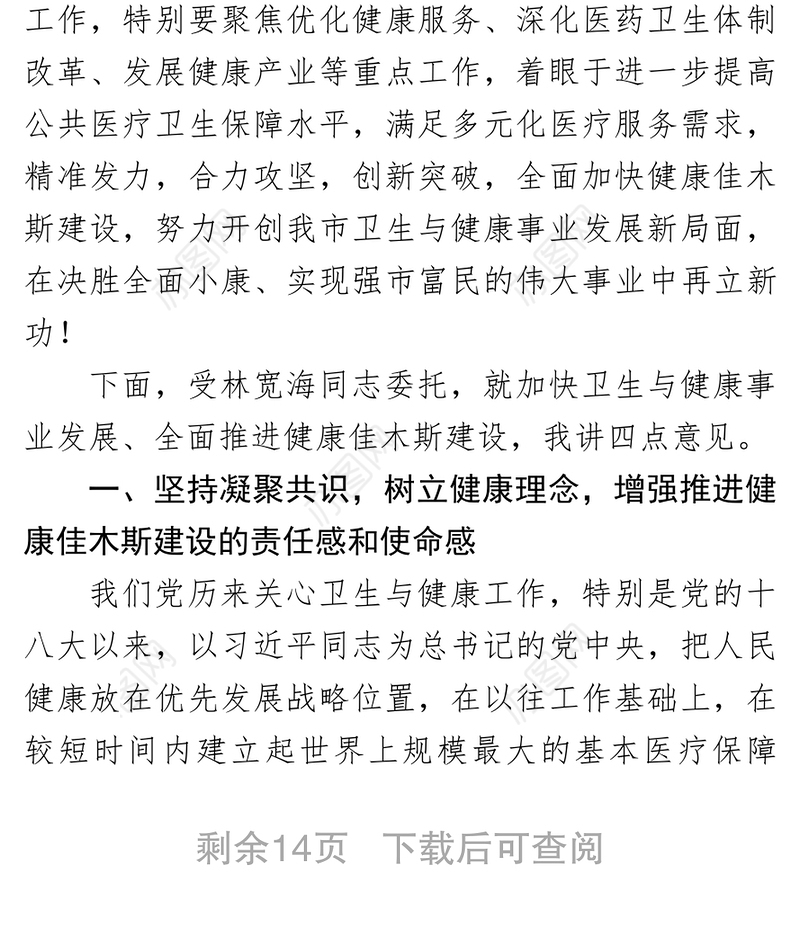 工作，特别要聚焦优化健康服务、深化医药卫生体制改革、发展健康产业等重点工作，着眼于进一步提高公共医疗卫生保障水平，满足多元化医疗服务需求，精准发力，合力攻坚，创新突破，全面加快健康佳木斯建设，努力开创我市卫生与健康事业发展新局面，在决胜全面小康、实现强市富民的伟大事业中再立新功！

下面，受林宽海同志委托，就加快卫生与健康事业发展、全面推进健康佳木斯建设，我讲四点意见。

一、坚持凝聚共识，树立健康理念，增强推进健康佳木斯建设的责任感和使命感

我们党历来关心卫生与健康工作，特别是党的十八大以来，以习近平同志为总书记的党中央，把人民健康放在优先发展战略位置，在以往工作基础上，在较短时间内建立起世界上规模最大的基本医疗保障

剩余14页 下载后可查阅